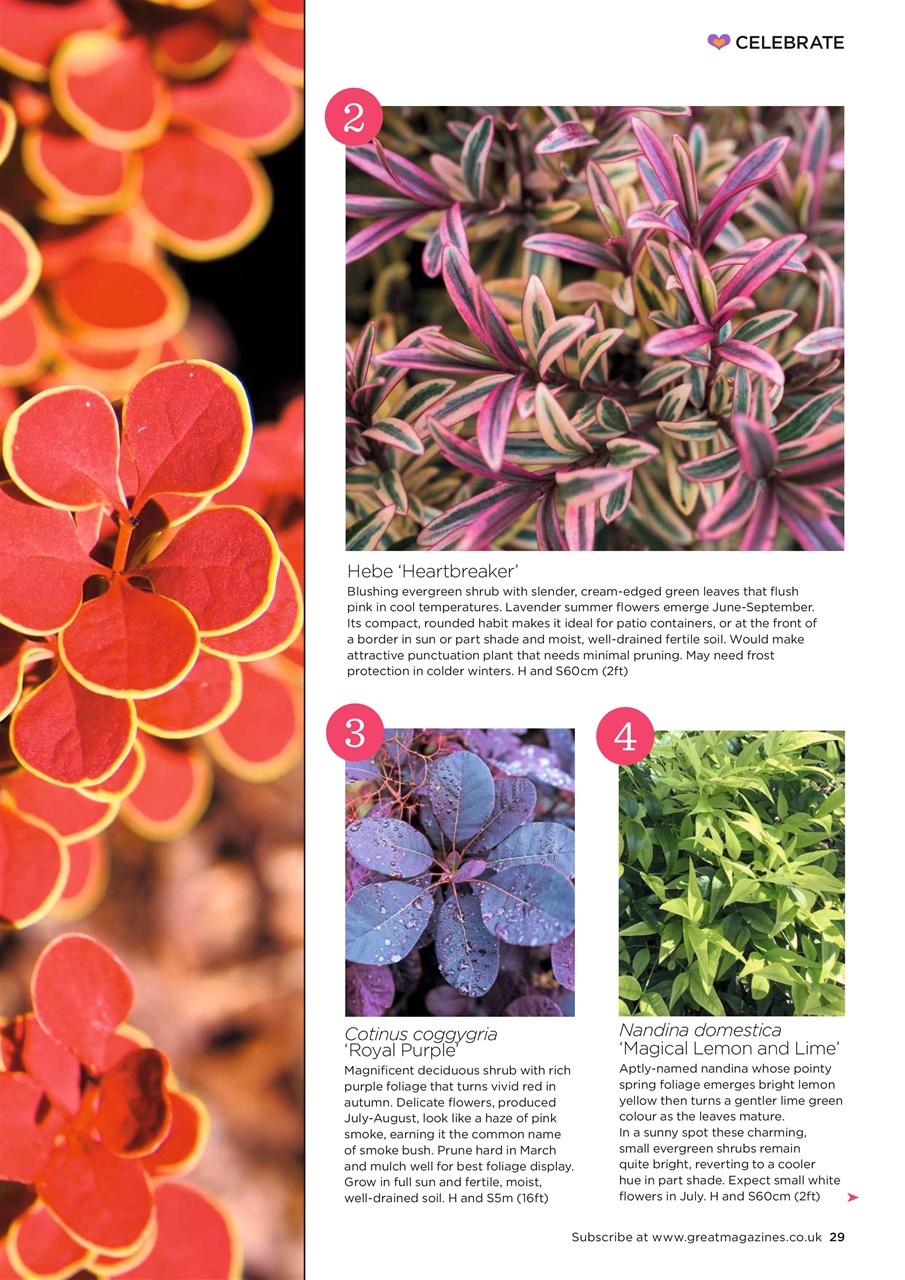 CELEBRATE

2

Hebe 'Heartbreaker'
Blushing evergreen shrub with slender, cream-edged green leaves that flush pink in cool temperatures. Lavender summer flowers emerge June-September. Its compact, rounded habit makes it ideal for patio containers, or at the front of a border in sun or part shade and moist, well-drained fertile soil. Would make attractive punctuation plant that needs minimal pruning. May need frost protection in colder winters. H and S60cm (2ft)

3

Cotinus coggygria 'Royal Purple'
Magnificent deciduous shrub with rich purple foliage that turns vivid red in autumn. Delicate flowers, produced July-August, look like a haze of pink smoke, earning it the common name of smoke bush. Prune hard in March and mulch well for best foliage display. Grow in full sun and fertile, moist, well-drained soil. H and S5m (16ft)

4

Nandina domestica 'Magical Lemon and Lime'
Aptly-named nandina whose pointy spring foliage emerges bright lemon yellow then turns a gentler lime green colour as the leaves mature.
In a sunny spot these charming, small evergreen shrubs remain quite bright, reverting to a cooler hue in part shade. Expect small white flowers in July. H and S60cm (2ft)

Subscribe at www.greatmagazines.co.uk 29